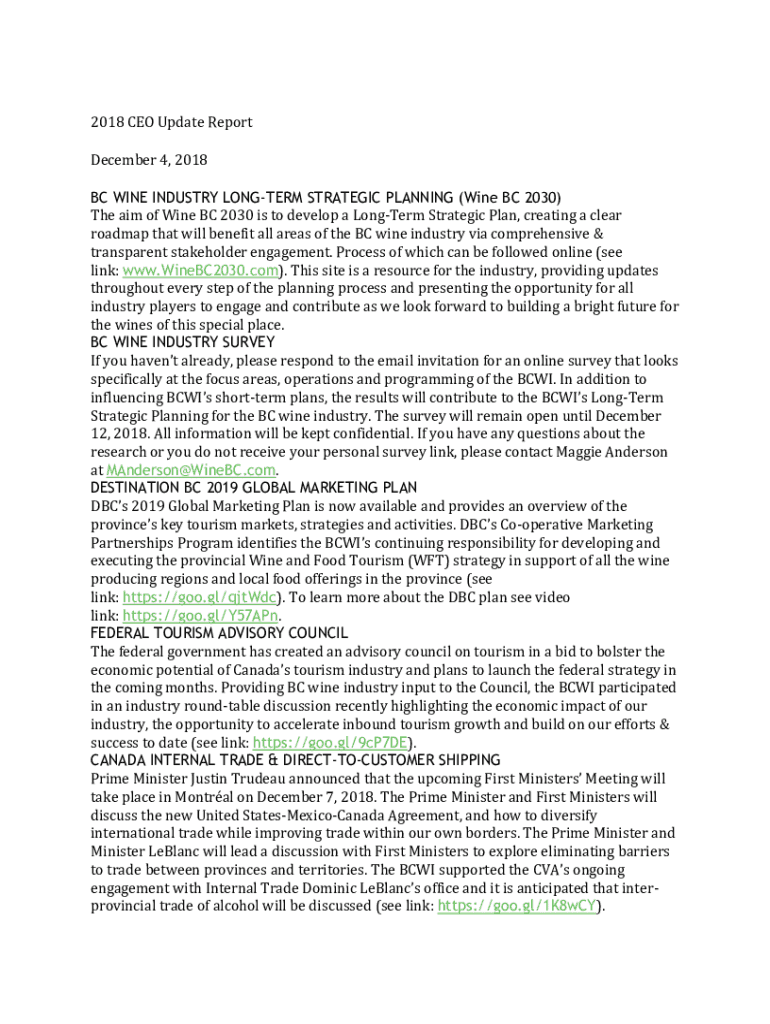 2018 CEO Update Report

December 4, 2018

BC WINE INDUSTRY LONG-TERM STRATEGIC PLANNING (Wine BC 2030)
The aim of Wine BC 2030 is to develop a Long-Term Strategic Plan, creating a clear roadmap that will benefit all areas of the BC wine industry via comprehensive & transparent stakeholder engagement. Process of which can be followed online (see link: www.WineBC2030.com). This site is a resource for the industry, providing updates throughout every step of the planning process and presenting the opportunity for all industry players to engage and contribute as we look forward to building a bright future for the wines of this special place.
BC WINE INDUSTRY SURVEY
If you haven't already, please respond to the email invitation for an online survey that looks specifically at the focus areas, operations and programming of the BCWI. In addition to influencing BCWI's short-term plans, the results will contribute to the BCWI's Long-Term Strategic Planning for the BC wine industry. The survey will remain open until December 12, 2018. All information will be kept confidential. If you have any questions about the research or you do not receive your personal survey link, please contact Maggie Anderson at MAnderson@WineBC.com.
DESTINATION BC 2019 GLOBAL MARKETING PLAN
DBC's 2019 Global Marketing Plan is now available and provides an overview of the province's key tourism markets, strategies and activities. DBC's Co-operative Marketing Partnerships Program identifies the BCWI's continuing responsibility for developing and executing the provincial Wine and Food Tourism (WFT) strategy in support of all the wine producing regions and local food offerings in the province (see link: https://goo.gl/qjtWdc). To learn more about the DBC plan see video link: https://goo.gl/Y57APn.
FEDERAL TOURISM ADVISORY COUNCIL
The federal government has created an advisory council on tourism in a bid to bolster the economic potential of Canada's tourism industry and plans to launch the federal strategy in the coming months. Providing BC wine industry input to the Council, the BCWI participated in an industry round-table discussion recently highlighting the economic impact of our industry, the opportunity to accelerate inbound tourism growth and build on our efforts & success to date (see link: https://goo.gl/9cP7DE).
CANADA INTERNAL TRADE & DIRECT-TO-CUSTOMER SHIPPING
Prime Minister Justin Trudeau announced that the upcoming First Ministers' Meeting will take place in Montréal on December 7, 2018. The Prime Minister and First Ministers will discuss the new United States-Mexico-Canada Agreement, and how to diversify international trade while improving trade within our own borders. The Prime Minister and Minister LeBlanc will lead a discussion with First Ministers to explore eliminating barriers to trade between provinces and territories. The BCWI supported the CVA's ongoing engagement with Internal Trade Dominic LeBlanc's office and it is anticipated that inter-provincial trade of alcohol will be discussed (see link: https://goo.gl/1K8wCY).